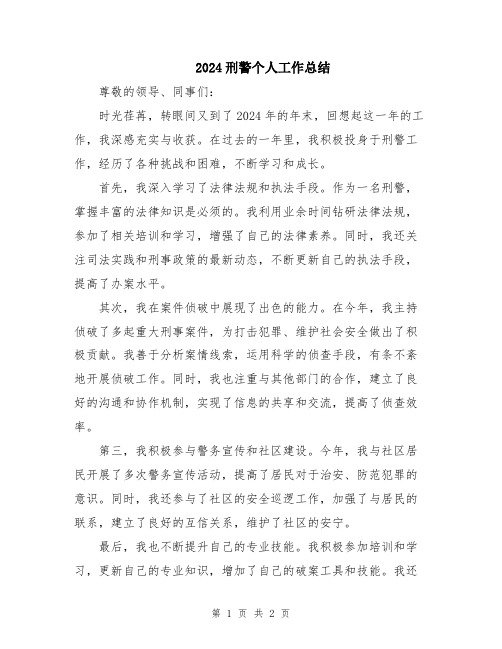 2024 刑警个人工作总结

尊敬的领导、同事们：

时光荏苒，转眼间又到了 2024 年的年末，回想起这一年的工作，我深感充实与收获。在过去的一年里，我积极投身于刑警工作，经历了各种挑战和困难，不断学习和成长。

首先，我深入学习了法律法规和执法手段。作为一名刑警，掌握丰富的法律知识是必须的。我利用业余时间钻研法律法规，参加了相关培训和学习，增强了自己的法律素养。同时，我还关注司法实践和刑事政策的最新动态，不断更新自己的执法手段，提高了办案水平。

其次，我在案件侦破中展现了出色的能力。在今年，我主持侦破了多起重大刑事案件，为打击犯罪、维护社会安全做出了积极贡献。我善于分析案情线索，运用科学的侦查手段，有条不紊地开展侦破工作。同时，我也注重与其他部门的合作，建立了良好的沟通和协作机制，实现了信息的共享和交流，提高了侦查效率。

第三，我积极参与警务宣传和社区建设。今年，我与社区居民开展了多次警务宣传活动，提高了居民对于治安、防范犯罪的意识。同时，我还参与了社区的安全巡逻工作，加强了与居民的联系，建立了良好的互信关系，维护了社区的安宁。

最后，我也不断提升自己的专业技能。我积极参加培训和学习，更新自己的专业知识，增加了自己的破案工具和技能。我还

第 1 页 共 2 页